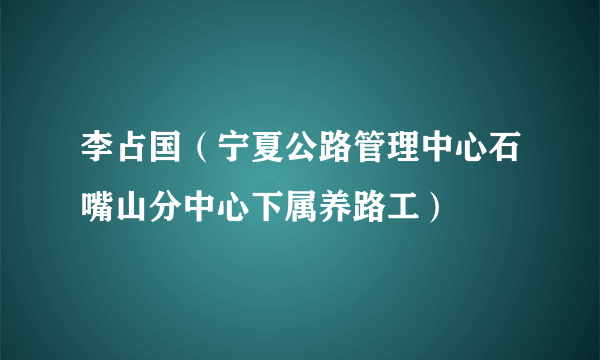 李占国（宁夏公路管理中心石嘴山分中心下属养路工）